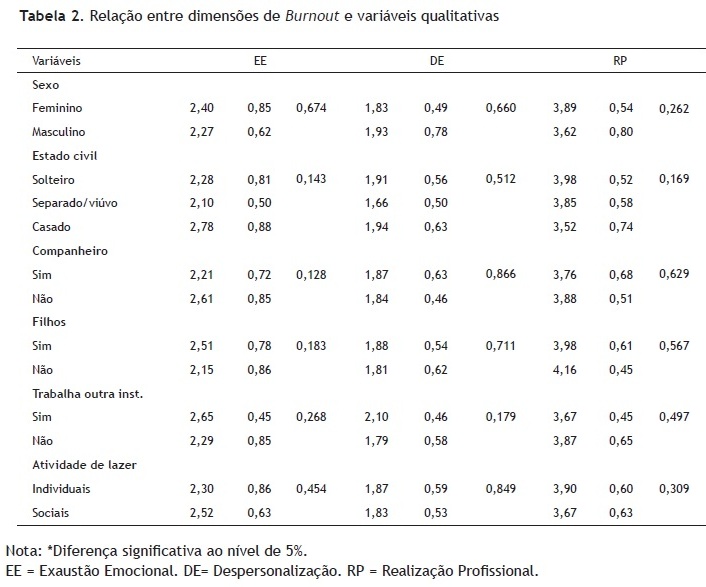 **Tabela 2.** Relação entre dimensões de *Burnout* e variáveis qualitativas

| Variáveis | | EE | | | DE | | | RP | |
|---|---|---|---|---|---|---|---|---|---|
| Sexo | | | | | | | | | |
| Feminino | 2,40 | 0,85 | 0,674 | 1,83 | 0,49 | 0,660 | 3,89 | 0,54 | 0,262 |
| Masculino | 2,27 | 0,62 | | 1,93 | 0,78 | | 3,62 | 0,80 | |
| Estado civil | | | | | | | | | |
| Solteiro | 2,28 | 0,81 | 0,143 | 1,91 | 0,56 | 0,512 | 3,98 | 0,52 | 0,169 |
| Separado/viúvo | 2,10 | 0,50 | | 1,66 | 0,50 | | 3,85 | 0,58 | |
| Casado | 2,78 | 0,88 | | 1,94 | 0,63 | | 3,52 | 0,74 | |
| Companheiro | | | | | | | | | |
| Sim | 2,21 | 0,72 | 0,128 | 1,87 | 0,63 | 0,866 | 3,76 | 0,68 | 0,629 |
| Não | 2,61 | 0,85 | | 1,84 | 0,46 | | 3,88 | 0,51 | |
| Filhos | | | | | | | | | |
| Sim | 2,51 | 0,78 | 0,183 | 1,88 | 0,54 | 0,711 | 3,98 | 0,61 | 0,567 |
| Não | 2,15 | 0,86 | | 1,81 | 0,62 | | 4,16 | 0,45 | |
| Trabalha outra inst. | | | | | | | | | |
| Sim | 2,65 | 0,45 | 0,268 | 2,10 | 0,46 | 0,179 | 3,67 | 0,45 | 0,497 |
| Não | 2,29 | 0,85 | | 1,79 | 0,58 | | 3,87 | 0,65 | |
| Atividade de lazer | | | | | | | | | |
| Individuais | 2,30 | 0,86 | 0,454 | 1,87 | 0,59 | 0,849 | 3,90 | 0,60 | 0,309 |
| Sociais | 2,52 | 0,63 | | 1,83 | 0,53 | | 3,67 | 0,63 | |

Nota: *Diferença significativa ao nível de 5%.
EE = Exaustão Emocional. DE= Despersonalização. RP = Realização Profissional.